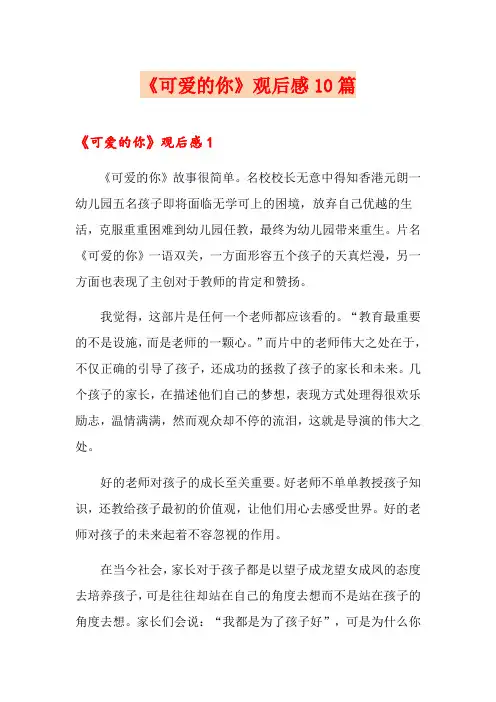 《可爱的你》观后感10篇

《可爱的你》观后感1

《可爱的你》故事很简单。名校校长无意中得知香港元朗一幼儿园五名孩子即将面临无学可上的困境，放弃自己优越的生活，克服重重困难到幼儿园任教，最终为幼儿园带来重生。片名《可爱的你》一语双关，一方面形容五个孩子的天真烂漫，另一方面也表现了主创对于教师的肯定和赞扬。

我觉得，这部片是任何一个老师都应该看的。“教育最重要的不是设施，而是老师的一颗心。”而片中的老师伟大之处在于，不仅正确的引导了孩子，还成功的拯救了孩子的家长和未来。几个孩子的家长，在描述他们自己的梦想，表现方式处理得很欢乐励志，温情满满，然而观众却不停的流泪，这就是导演的伟大之处。

好的老师对孩子的成长至关重要。好老师不单单教授孩子知识，还教给孩子最初的价值观，让他们用心去感受世界。好的老师对孩子的未来起着不容忽视的作用。

在当今社会，家长对于孩子都是以望子成龙望女成凤的态度去培养孩子，可是往往却站在自己的角度去想而不是站在孩子的角度去想。家长们会说：“我都是为了孩子好”，可是为什么你